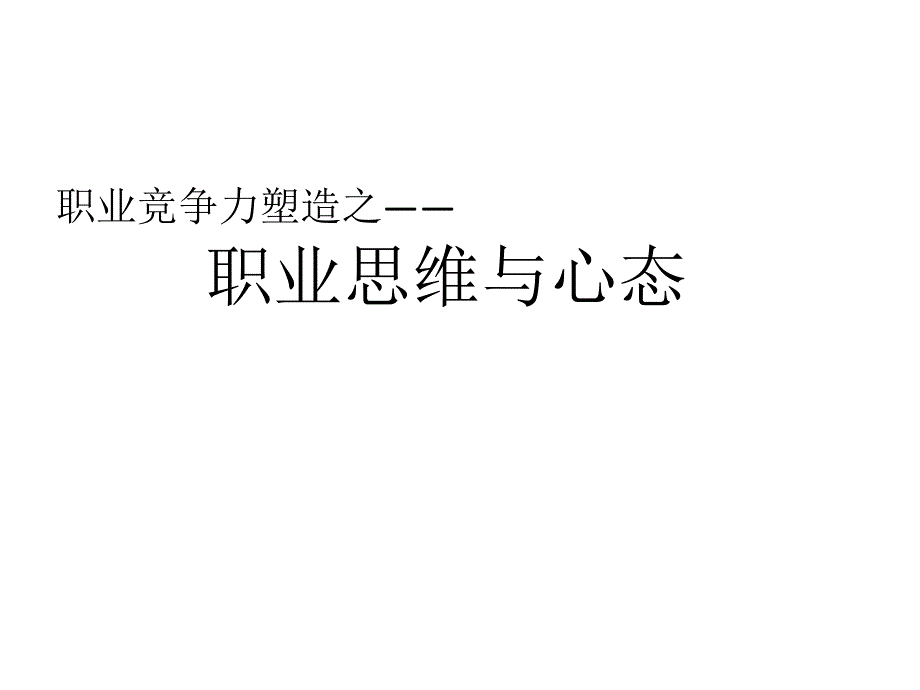 职业竞争力塑造之——

职业思维与心态